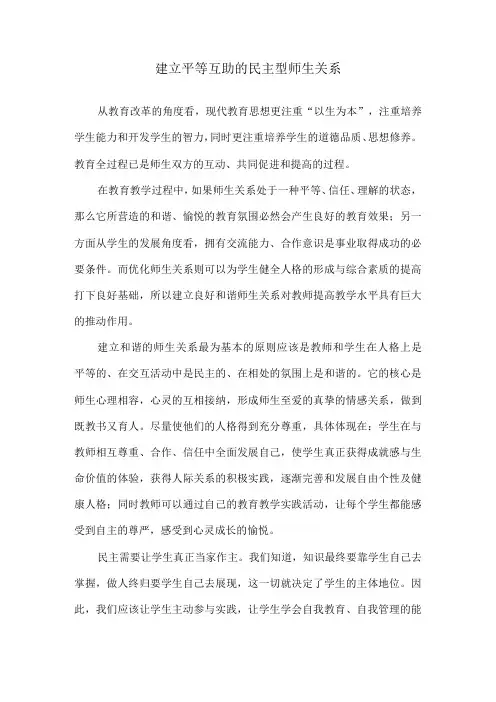 建立平等互助的民主型师生关系

从教育改革的角度看，现代教育思想更注重“以生为本”，注重培养学生能力和开发学生的智力，同时更注重培养学生的道德品质、思想修养。教育全过程已是师生双方的互动、共同促进和提高的过程。

在教育教学过程中，如果师生关系处于一种平等、信任、理解的状态，那么它所营造的和谐、愉悦的教育氛围必然会产生良好的教育效果；另一方面从学生的发展角度看，拥有交流能力、合作意识是事业取得成功的必要条件。而优化师生关系则可以为学生健全人格的形成与综合素质的提高打下良好基础，所以建立良好和谐师生关系对教师提高教学水平具有巨大的推动作用。

建立和谐的师生关系最为基本的原则应该是教师和学生在人格上是平等的、在交互活动中是民主的、在相处的氛围上是和谐的。它的核心是师生心理相容，心灵的互相接纳，形成师生至爱的真挚的情感关系，做到既教书又育人。尽量使他们的人格得到充分尊重，具体体现在：学生在与教师相互尊重、合作、信任中全面发展自己，使学生真正获得成就感与生命价值的体验，获得人际关系的积极实践，逐渐完善和发展自由个性及健康人格；同时教师可以通过自己的教育教学实践活动，让每个学生都能感受到自主的尊严，感受到心灵成长的愉悦。

民主需要让学生真正当家作主。我们知道，知识最终要靠学生自己去掌握，做人终归要学生自己去展现，这一切就决定了学生的主体地位。因此，我们应该让学生主动参与实践，让学生学会自我教育、自我管理的能